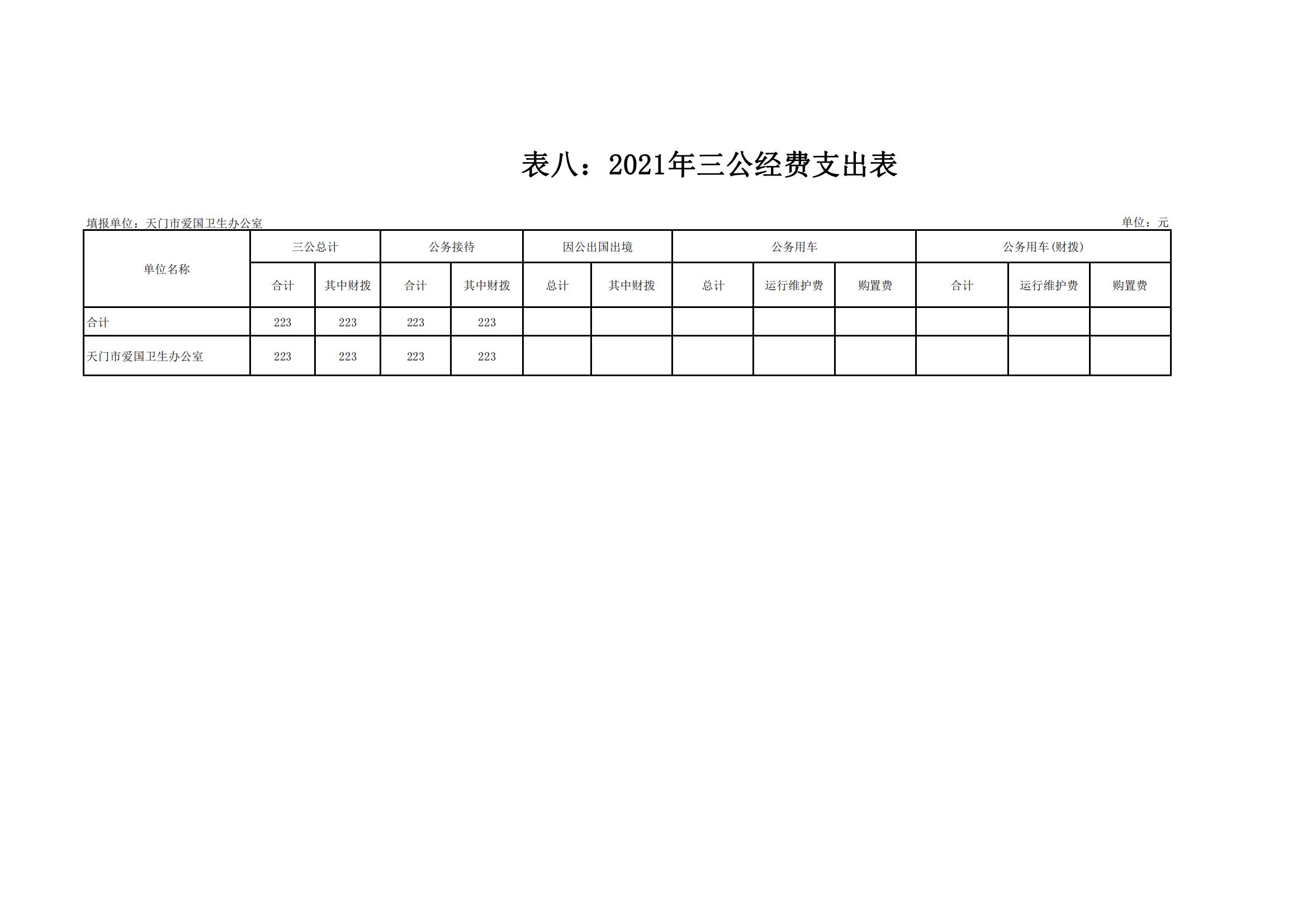 表八：2021年三公经费支出表

填报单位：天门市爱国卫生办公室

单位：元

| 单位名称 | 三公总计 | | 公务接待 | | 因公出国出境 | | 公务用车 | | | 公务用车(财拨) | | |
|---|---|---|---|---|---|---|---|---|---|---|---|---|
| | 合计 | 其中财拨 | 合计 | 其中财拨 | 总计 | 其中财拨 | 总计 | 运行维护费 | 购置费 | 合计 | 运行维护费 | 购置费 |
| 合计 | 223 | 223 | 223 | 223 | | | | | | | | |
| 天门市爱国卫生办公室 | 223 | 223 | 223 | 223 | | | | | | | | |